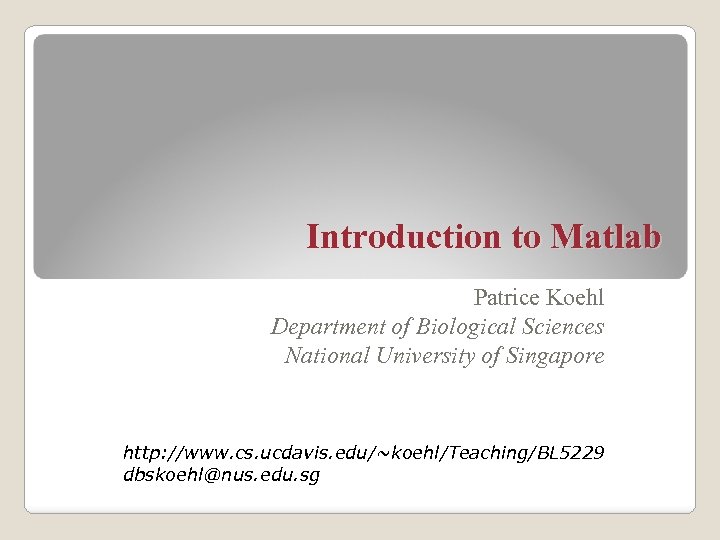 Introduction to Matlab

Patrice Koehl
Department of Biological Sciences
National University of Singapore

http://www.cs.ucdavis.edu/~koehl/Teaching/BL5229
dbskoehl@nus.edu.sg